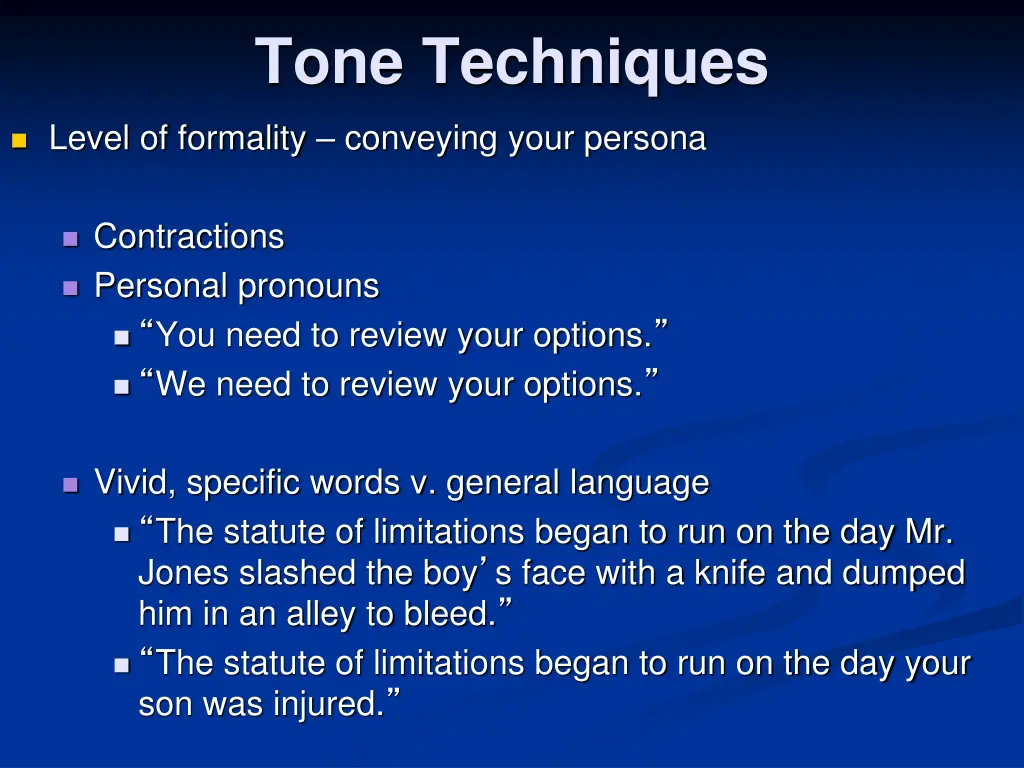 Tone Techniques

Level of formality – conveying your persona

Contractions

Personal pronouns

“You need to review your options.”

“We need to review your options.”

Vivid, specific words v. general language

“The statute of limitations began to run on the day Mr. Jones slashed the boy’s face with a knife and dumped him in an alley to bleed.”

“The statute of limitations began to run on the day your son was injured.”